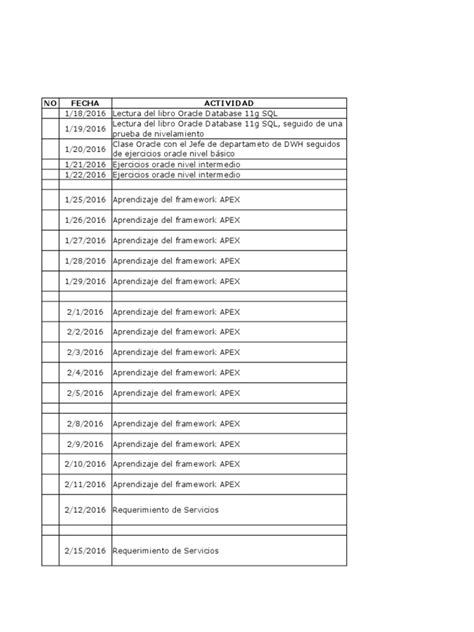 | NO | FECHA | ACTIVIDAD |
|---|---|---|
| | 1/18/2016 | Lectura del libro Oracle Database 11g SQL |
| | 1/19/2016 | Lectura del libro Oracle Database 11g SQL, seguido de una prueba de nivelamiento |
| | 1/20/2016 | Clase Oracle con el Jefe de departameto de DWH seguidos de ejercicios oracle nivel básico |
| | 1/21/2016 | Ejercicios oracle nivel intermedio |
| | 1/22/2016 | Ejercicios oracle nivel intermedio |
| | | |
| | 1/25/2016 | Aprendizaje del framework APEX |
| | 1/26/2016 | Aprendizaje del framework APEX |
| | 1/27/2016 | Aprendizaje del framework APEX |
| | 1/28/2016 | Aprendizaje del framework APEX |
| | 1/29/2016 | Aprendizaje del framework APEX |
| | | |
| | 2/1/2016 | Aprendizaje del framework APEX |
| | 2/2/2016 | Aprendizaje del framework APEX |
| | 2/3/2016 | Aprendizaje del framework APEX |
| | 2/4/2016 | Aprendizaje del framework APEX |
| | 2/5/2016 | Aprendizaje del framework APEX |
| | | |
| | 2/8/2016 | Aprendizaje del framework APEX |
| | 2/9/2016 | Aprendizaje del framework APEX |
| | 2/10/2016 | Aprendizaje del framework APEX |
| | 2/11/2016 | Aprendizaje del framework APEX |
| | 2/12/2016 | Requerimiento de Servicios |
| | | |
| | 2/15/2016 | Requerimiento de Servicios |